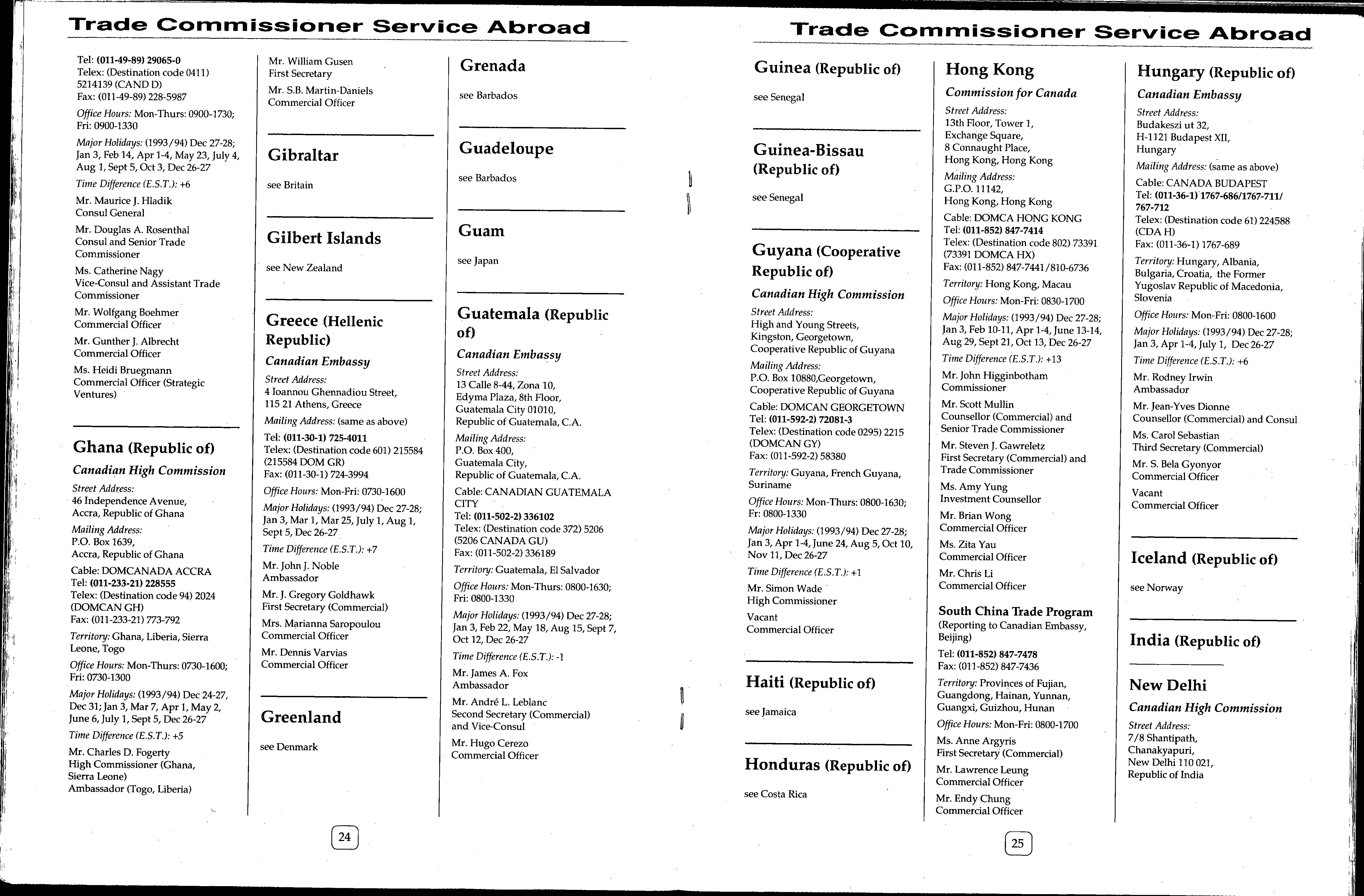 Trade Commissioner Service Abroad

Tel: (011-49-89) 29065-0
Telex: (Destination code 0411) 5214139 (CAND D)
Fax: (011-49-89) 228-5987

Office Hours: Mon-Thurs: 0900-1730; Fri: 0900-1330

Major Holidays: (1993/94) Dec 27-28; Jan 3, Feb 14, Apr 1-4, May 23, July 4, Aug 1, Sept 5, Oct 3, Dec 26-27

Time Difference (E.S.T.): +6

Mr. Maurice J. Hladik
Consul General

Mr. Douglas A. Rosenthal
Consul and Senior Trade Commissioner

Ms. Catherine Nagy
Vice-Consul and Assistant Trade Commissioner

Mr. Wolfgang Boehmer
Commercial Officer

Mr. Gunther J. Albrecht
Commercial Officer

Ms. Heidi Bruegmann
Commercial Officer (Strategic Ventures)

Ghana (Republic of)

Canadian High Commission

Street Address:
46 Independence Avenue,
Accra, Republic of Ghana

Mailing Address:
P.O. Box 1639,
Accra, Republic of Ghana

Cable: DOMCANADA ACCRA
Tel: (011-233-21) 228555
Telex: (Destination code 94) 2024 (DOMCAN GH)
Fax: (011-233-21) 773-792

Territory: Ghana, Liberia, Sierra Leone, Togo

Office Hours: Mon-Thurs: 0730-1600; Fri: 0730-1300

Major Holidays: (1993/94) Dec 24-27, Dec 31; Jan 3, Mar 7, Apr 1, May 2, June 6, July 1, Sept 5, Dec 26-27

Time Difference (E.S.T.): +5

Mr. Charles D. Fogerty
High Commissioner (Ghana, Sierra Leone)
Ambassador (Togo, Liberia)

Mr. William Gusen
First Secretary

Mr. S.B. Martin-Daniels
Commercial Officer

Gibraltar

see Britain

Gilbert Islands

see New Zealand

Greece (Hellenic Republic)

Canadian Embassy

Street Address:
4 Ioannou Ghennadiou Street,
115 21 Athens, Greece

Mailing Address: (same as above)

Tel: (011-30-1) 725-4011
Telex: (Destination code 601) 215584 (215584 DOM GR)
Fax: (011-30-1) 724-3994

Office Hours: Mon-Fri: 0730-1600

Major Holidays: (1993/94) Dec 27-28; Jan 3, Mar 1, Mar 25, July 1, Aug 1, Sept 5, Dec 26-27

Time Difference (E.S.T.): +7

Mr. John J. Noble
Ambassador

Mr. J. Gregory Goldhawk
First Secretary (Commercial)

Mrs. Marianna Saropoulou
Commercial Officer

Mr. Dennis Varvias
Commercial Officer

Greenland

see Denmark

Grenada

see Barbados

Guadeloupe

see Barbados

Guam

see Japan

Guatemala (Republic of)

Canadian Embassy

Street Address:
13 Calle 8-44, Zona 10,
Edyma Plaza, 8th Floor,
Guatemala City 01010,
Republic of Guatemala, C.A.

Mailing Address:
P.O. Box 400,
Guatemala City,
Republic of Guatemala, C.A.

Cable: CANADIAN GUATEMALA CITY
Tel: (011-502-2) 336102
Telex: (Destination code 372) 5206 (5206 CANADA GU)
Fax: (011-502-2) 336189

Territory: Guatemala, El Salvador

Office Hours: Mon-Thurs: 0800-1630; Fri: 0800-1330

Major Holidays: (1993/94) Dec 27-28; Jan 3, Feb 22, May 18, Aug 15, Sept 7, Oct 12, Dec 26-27

Time Difference (E.S.T.): -1

Mr. James A. Fox
Ambassador

Mr. André L. Leblanc
Second Secretary (Commercial) and Vice-Consul

Mr. Hugo Cerezo
Commercial Officer

24

Trade Commissioner Service Abroad

Guinea (Republic of)

see Senegal

Guinea-Bissau (Republic of)

see Senegal

Guyana (Cooperative Republic of)

Canadian High Commission

Street Address:
High and Young Streets,
Kingston, Georgetown,
Cooperative Republic of Guyana

Mailing Address:
P.O. Box 10880,Georgetown,
Cooperative Republic of Guyana

Cable: DOMCAN GEORGETOWN
Tel: (011-592-2) 72081-3
Telex: (Destination code 0295) 2215 (DOMCAN GY)
Fax: (011-592-2) 58380

Territory: Guyana, French Guyana, Suriname

Office Hours: Mon-Thurs: 0800-1630; Fr: 0800-1330

Major Holidays: (1993/94) Dec 27-28; Jan 3, Apr 1-4, June 24, Aug 5, Oct 10, Nov 11, Dec 26-27

Time Difference (E.S.T.): +1

Mr. Simon Wade
High Commissioner

Vacant
Commercial Officer

Haiti (Republic of)

see Jamaica

Honduras (Republic of)

see Costa Rica

Hong Kong

Commission for Canada

Street Address:
13th Floor, Tower 1,
Exchange Square,
8 Connaught Place,
Hong Kong, Hong Kong

Mailing Address:
G.P.O. 11142,
Hong Kong, Hong Kong

Cable: DOMCA HONG KONG
Tel: (011-852) 847-7414
Telex: (Destination code 802) 73391 (73391 DOMCA HX)
Fax: (011-852) 847-7441/810-6736

Territory: Hong Kong, Macau

Office Hours: Mon-Fri: 0830-1700

Major Holidays: (1993/94) Dec 27-28; Jan 3, Feb 10-11, Apr 1-4, June 13-14, Aug 29, Sept 21, Oct 13, Dec 26-27

Time Difference (E.S.T.): +13

Mr. John Higginbotham
Commissioner

Mr. Scott Mullin
Counsellor (Commercial) and Senior Trade Commissioner

Mr. Steven J. Gawreletz
First Secretary (Commercial) and Trade Commissioner

Ms. Amy Yung
Investment Counsellor

Mr. Brian Wong
Commercial Officer

Ms. Zita Yau
Commercial Officer

Mr. Chris Li
Commercial Officer

South China Trade Program
(Reporting to Canadian Embassy, Beijing)

Tel: (011-852) 847-7478
Fax: (011-852) 847-7436

Territory: Provinces of Fujian, Guangdong, Hainan, Yunnan, Guangxi, Guizhou, Hunan

Office Hours: Mon-Fri: 0800-1700

Ms. Anne Argyris
First Secretary (Commercial)

Mr. Lawrence Leung
Commercial Officer

Mr. Endy Chung
Commercial Officer

Hungary (Republic of)

Canadian Embassy

Street Address:
Budakeszi ut 32,
H-1121 Budapest XII,
Hungary

Mailing Address: (same as above)

Cable: CANADA BUDAPEST
Tel: (011-36-1) 1767-686/1767-711/767-712
Telex: (Destination code 61) 224588 (CDA H)
Fax: (011-36-1) 1767-689

Territory: Hungary, Albania, Bulgaria, Croatia, the Former Yugoslav Republic of Macedonia, Slovenia

Office Hours: Mon-Fri: 0800-1600

Major Holidays: (1993/94) Dec 27-28; Jan 3, Apr 1-4, July 1, Dec 26-27

Time Difference (E.S.T.): +6

Mr. Rodney Irwin
Ambassador

Mr. Jean-Yves Dionne
Counsellor (Commercial) and Consul

Ms. Carol Sebastian
Third Secretary (Commercial)

Mr. S. Bela Gyonyor
Commercial Officer

Vacant
Commercial Officer

Iceland (Republic of)

see Norway

India (Republic of)

New Delhi

Canadian High Commission

Street Address:
7/8 Shantipath,
Chanakyapuri,
New Delhi 110 021,
Republic of India

25